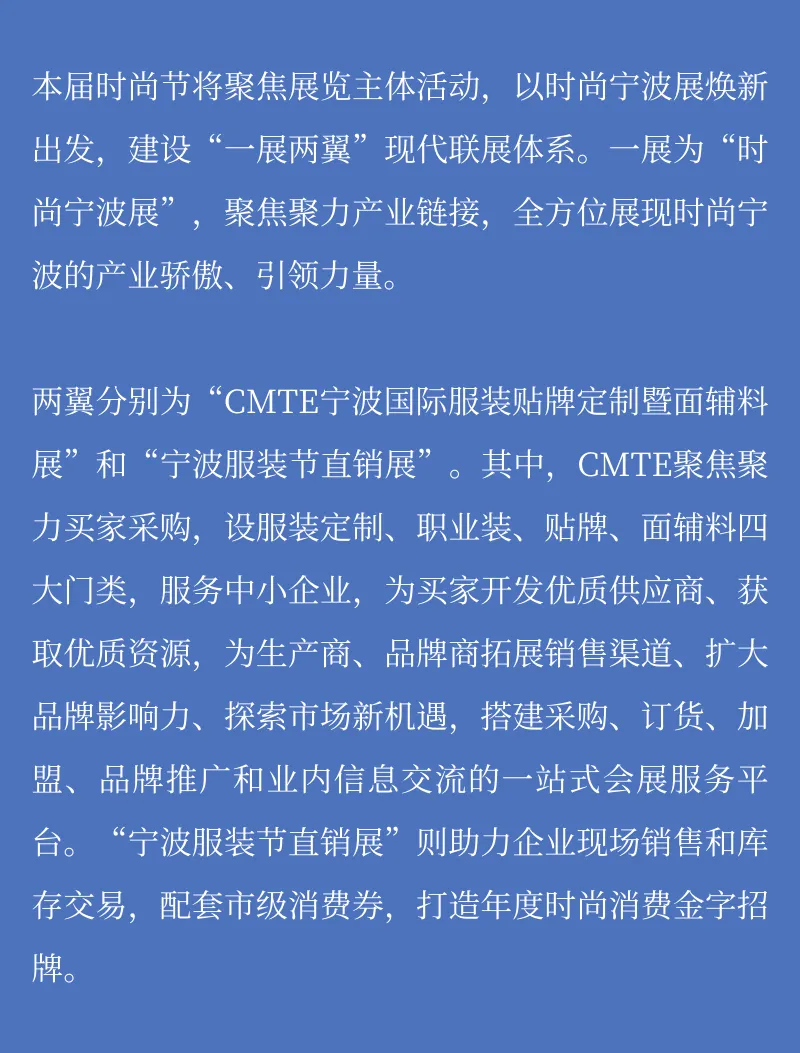 本届时尚节将聚焦展览主体活动，以时尚宁波展焕新出发，建设“一展两翼”现代联展体系。一展为“时尚宁波展”，聚焦聚力产业链接，全方位展现时尚宁波的产业骄傲、引领力量。

两翼分别为“CMTE宁波国际服装贴牌定制暨面辅料展”和“宁波服装节直销展”。其中，CMTE聚焦聚力买家采购，设服装定制、职业装、贴牌、面辅料四大门类，服务中小企业，为买家开发优质供应商、获取优质资源，为生产商、品牌商拓展销售渠道、扩大品牌影响力、探索市场新机遇，搭建采购、订货、加盟、品牌推广和业内信息交流的一站式会展服务平台。“宁波服装节直销展”则助力企业现场销售和库存交易，配套市级消费券，打造年度时尚消费金字招牌。